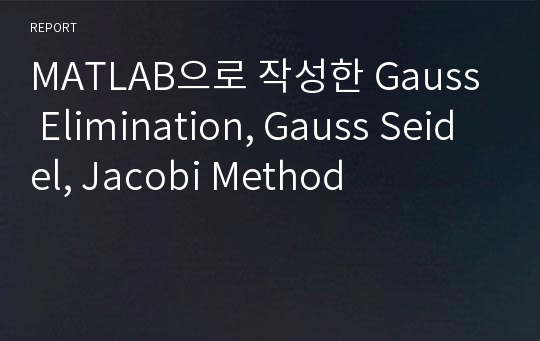 REPORT

MATLAB으로 작성한 Gauss Elimination, Gauss Seidel, Jacobi Method